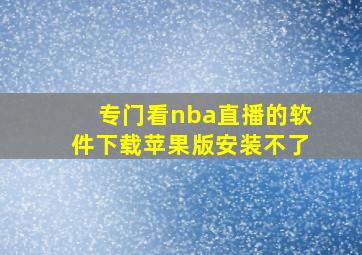 专门看nba直播的软件下载苹果版安装不了